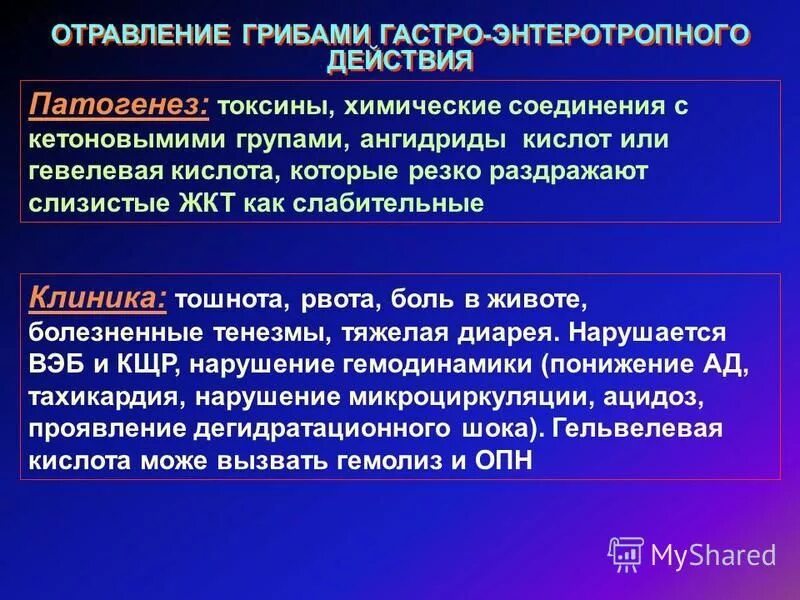 ОТРАВЛЕНИЕ ГРИБАМИ ГАСТРО-ЭНТЕРОТРОПНОГО ДЕЙСТВИЯ

Патогенез: токсины, химические соединения с кетоновымими групами, ангидриды кислот или гевелевая кислота, которые резко раздражают слизистые ЖКТ как слабительные

Клиника: тошнота, рвота, боль в животе, болезненные тенезмы, тяжелая диарея. Нарушается ВЭБ и КЩР, нарушение гемодинамики (понижение АД, тахикардия, нарушение микроциркуляции, ацидоз, проявление дегидратационного шока). Гельвелевая кислота може вызвать гемолиз и ОПН

MyShared